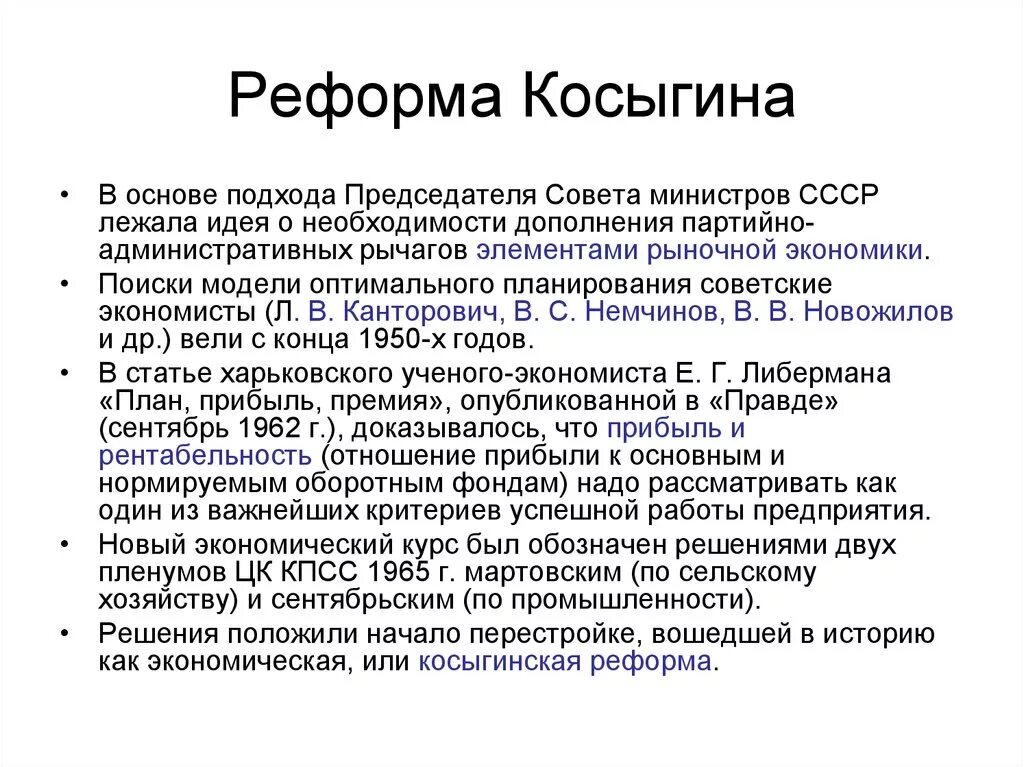 Реформа Косыгина

• В основе подхода Председателя Совета министров СССР лежала идея о необходимости дополнения партийно-административных рычагов элементами рыночной экономики.
• Поиски модели оптимального планирования советские экономисты (Л. В. Канторович, В. С. Немчинов, В. В. Новожилов и др.) вели с конца 1950-х годов.
• В статье харьковского ученого-экономиста Е. Г. Либермана «План, прибыль, премия», опубликованной в «Правде» (сентябрь 1962 г.), доказывалось, что прибыль и рентабельность (отношение прибыли к основным и нормируемым оборотным фондам) надо рассматривать как один из важнейших критериев успешной работы предприятия.
• Новый экономический курс был обозначен решениями двух пленумов ЦК КПСС 1965 г. мартовским (по сельскому хозяйству) и сентябрьским (по промышленности).
• Решения положили начало перестройке, вошедшей в историю как экономическая, или косыгинская реформа.